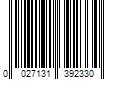 0 027131 392330